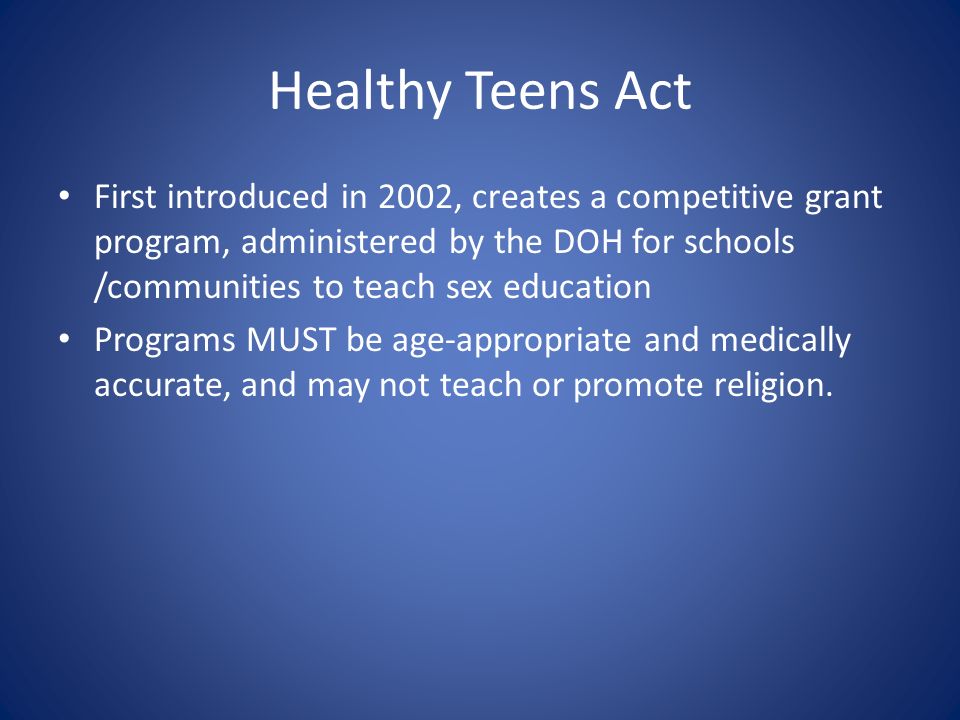 Healthy Teens Act

• First introduced in 2002, creates a competitive grant program, administered by the DOH for schools /communities to teach sex education
• Programs MUST be age-appropriate and medically accurate, and may not teach or promote religion.